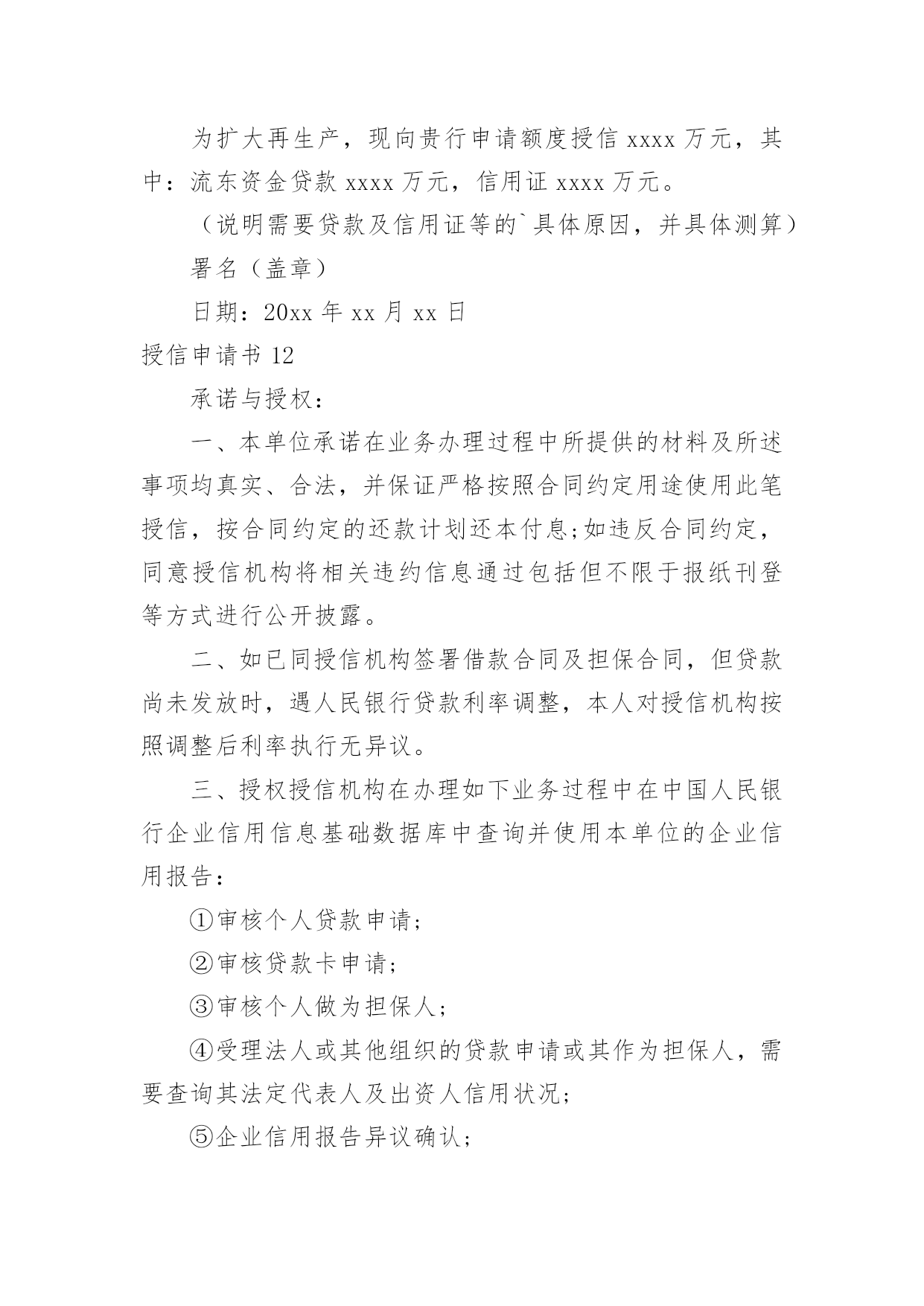 为扩大再生产，现向贵行申请额度授信 xxxx 万元，其中：流东资金贷款 xxxx 万元，信用证 xxxx 万元。

（说明需要贷款及信用证等的`具体原因，并具体测算）

署名（盖章）

日期：20xx 年 xx 月 xx 日

授信申请书 12

承诺与授权：

一、本单位承诺在业务办理过程中所提供的材料及所述事项均真实、合法，并保证严格按照合同约定用途使用此笔授信，按合同约定的还款计划还本付息;如违反合同约定，同意授信机构将相关违约信息通过包括但不限于报纸刊登等方式进行公开披露。

二、如已同授信机构签署借款合同及担保合同，但贷款尚未发放时，遇人民银行贷款利率调整，本人对授信机构按照调整后利率执行无异议。

三、授权授信机构在办理如下业务过程中在中国人民银行企业信用信息基础数据库中查询并使用本单位的企业信用报告：

①审核个人贷款申请;

②审核贷款卡申请;

③审核个人做为担保人;

④受理法人或其他组织的贷款申请或其作为担保人，需要查询其法定代表人及出资人信用状况;

⑤企业信用报告异议确认;